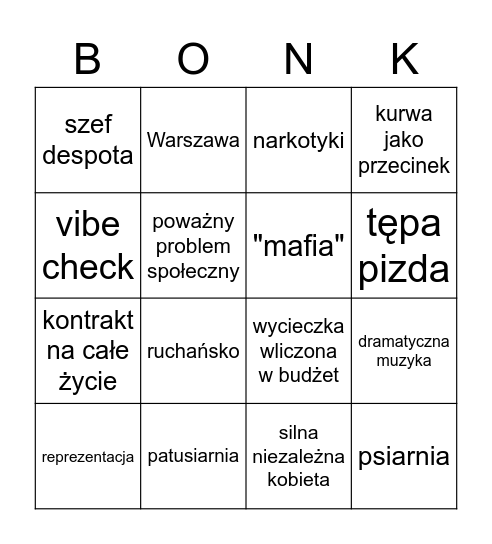 | B | O | N | K |
|---|---|---|---|
| szef despota | Warszawa | narkotyki | kurwa jako przecinek |
| vibe check | poważny problem społeczny | "mafia" | tępa pizda |
| kontrakt na całe życie | ruchańsko | wycieczka wliczona w budżet | dramatyczna muzyka |
| reprezentacja | patusiarnia | silna niezależna kobieta | psiarnia |